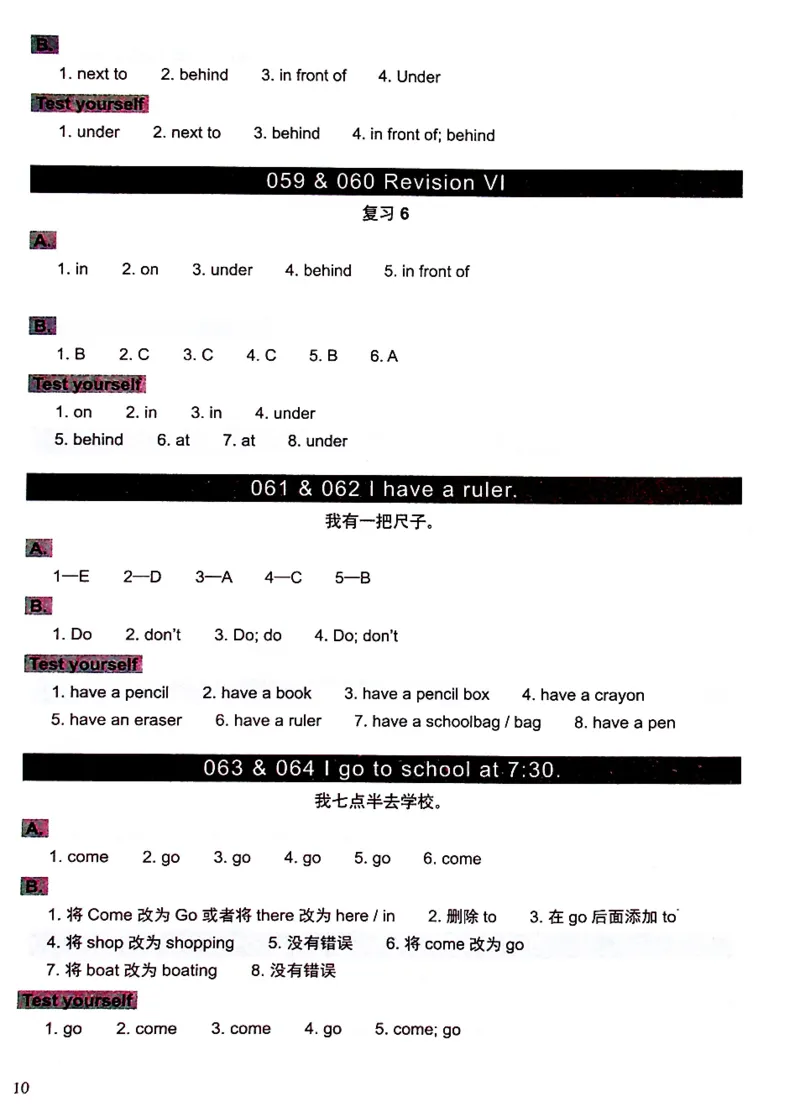 B.

1. next to 2. behind 3. in front of 4. Under

Test yourself

1. under 2. next to 3. behind 4. in front of; behind

059 & 060 Revision VI

复习 6

A.

1. in 2. on 3. under 4. behind 5. in front of

B.

1. B 2. C 3. C 4. C 5. B 6. A

Test yourself

1. on 2. in 3. in 4. under

5. behind 6. at 7. at 8. under

061 & 062 I have a ruler.

我有一把尺子。

A.

1—E 2—D 3—A 4—C 5—B

B.

1. Do 2. don't 3. Do; do 4. Do; don't

Test yourself

1. have a pencil 2. have a book 3. have a pencil box 4. have a crayon

5. have an eraser 6. have a ruler 7. have a schoolbag / bag 8. have a pen

063 & 064 I go to school at 7:30.

我七点半去学校。

A.

1. come 2. go 3. go 4. go 5. go 6. come

B.

1. 将 Come 改为 Go 或者将 there 改为 here / in 2. 删除 to 3. 在 go 后面添加 to

4. 将 shop 改为 shopping 5. 没有错误 6. 将 come 改为 go

7. 将 boat 改为 boating 8. 没有错误

Test yourself

1. go 2. come 3. come 4. go 5. come; go

10